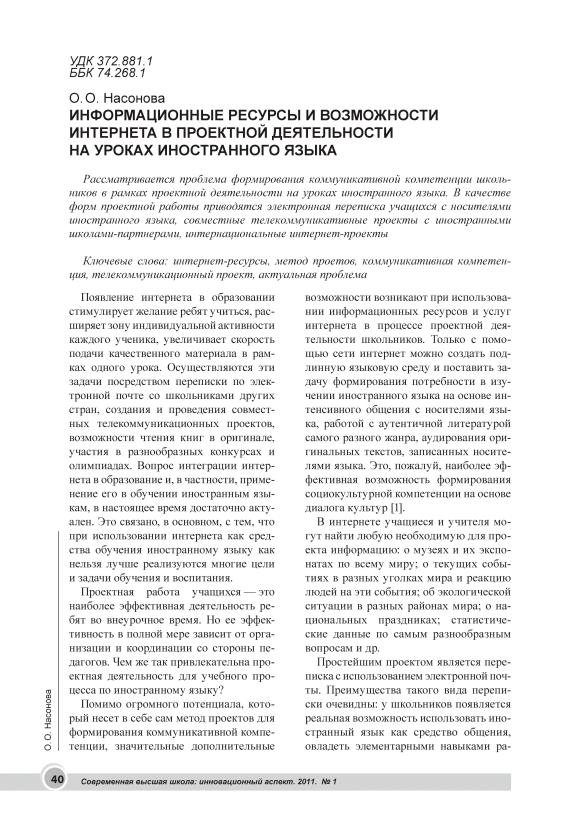 УДК 372.881.1
ББК 74.268.1

О. О. Насонова
ИНФОРМАЦИОННЫЕ РЕСУРСЫ И ВОЗМОЖНОСТИ ИНТЕРНЕТА В ПРОЕКТНОЙ ДЕЯТЕЛЬНОСТИ НА УРОКАХ ИНОСТРАННОГО ЯЗЫКА

Рассматривается проблема формирования коммуникативной компетенции школьников в рамках проектной деятельности на уроках иностранного языка. В качестве форм проектной работы приводятся электронная переписка учащихся с носителями иностранного языка, совместные телекоммуникативные проекты с иностранными школами-партнерами, интернациональные интернет-проекты

Ключевые слова: интернет-ресурсы, метод проетов, коммуникативная компетенция, телекоммуникационный проект, актуальная проблема

Появление интернета в образовании стимулирует желание ребят учиться, расширяет зону индивидуальной активности каждого ученика, увеличивает скорость подачи качественного материала в рамках одного урока. Осуществляются эти задачи посредством переписки по электронной почте со школьниками других стран, создания и проведения совместных телекоммуникационных проектов, возможности чтения книг в оригинале, участия в разнообразных конкурсах и олимпиадах. Вопрос интеграции интернета в образование и, в частности, применение его в обучении иностранным языкам, в настоящее время достаточно актуален. Это связано, в основном, с тем, что при использовании интернета как средства обучения иностранному языку как нельзя лучше реализуются многие цели и задачи обучения и воспитания.

Проектная работа учащихся — это наиболее эффективная деятельность ребят во внеурочное время. Но ее эффективность в полной мере зависит от организации и координации со стороны педагогов. Чем же так привлекательна проектная деятельность для учебного процесса по иностранному языку?

Помимо огромного потенциала, который несет в себе сам метод проектов для формирования коммуникативной компетенции, значительные дополнительные возможности возникают при использовании информационных ресурсов и услуг интернета в процессе проектной деятельности школьников. Только с помощью сети интернет можно создать подлинную языковую среду и поставить задачу формирования потребности в изучении иностранного языка на основе интенсивного общения с носителями языка, работой с аутентичной литературой самого разного жанра, аудирования оригинальных текстов, записанных носителями языка. Это, пожалуй, наиболее эффективная возможность формирования социокультурной компетенции на основе диалога культур [1].

В интернете учащиеся и учителя могут найти любую необходимую для проекта информацию: о музеях и их экспонатах по всему миру; о текущих событиях в разных уголках мира и реакцию людей на эти события; об экологической ситуации в разных районах мира; о национальных праздниках; статистические данные по самым разнообразным вопросам и др.

Простейшим проектом является переписка с использованием электронной почты. Преимущества такого вида переписки очевидны: у школьников появляется реальная возможность использовать иностранный язык как средство общения, овладеть элементарными навыками ра-

О. О. Насонова

40 Современная высшая школа: инновационный аспект. 2011. № 1